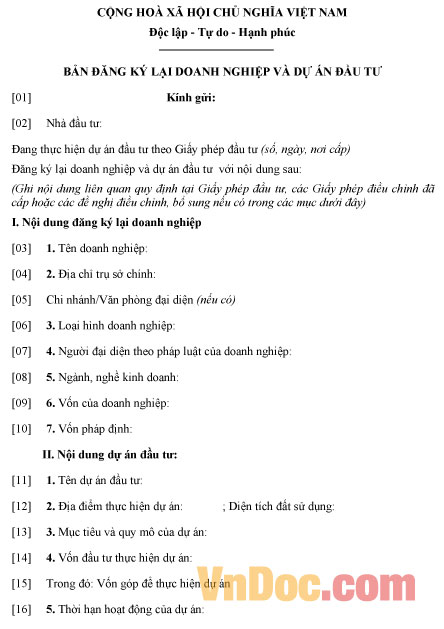 CỘNG HOÀ XÃ HỘI CHỦ NGHĨA VIỆT NAM
Độc lập - Tự do - Hạnh phúc

BẢN ĐĂNG KÝ LẠI DOANH NGHIỆP VÀ DỰ ÁN ĐẦU TƯ

[01] Kính gửi:

[02] Nhà đầu tư:

Đang thực hiện dự án đầu tư theo Giấy phép đầu tư (số, ngày, nơi cấp)

Đăng ký lại doanh nghiệp và dự án đầu tư với nội dung sau:

(Ghi nội dung liên quan quy định tại Giấy phép đầu tư, các Giấy phép điều chỉnh đã cấp hoặc các đề nghị điều chỉnh, bổ sung nếu có trong các mục dưới đây)

I. Nội dung đăng ký lại doanh nghiệp

[03] 1. Tên doanh nghiệp:

[04] 2. Địa chỉ trụ sở chính:

[05] Chi nhánh/Văn phòng đại diện (nếu có)

[06] 3. Loại hình doanh nghiệp:

[07] 4. Người đại diện theo pháp luật của doanh nghiệp:

[08] 5. Ngành, nghề kinh doanh:

[09] 6. Vốn của doanh nghiệp:

[10] 7. Vốn pháp định:

II. Nội dung dự án đầu tư:

[11] 1. Tên dự án đầu tư:

[12] 2. Địa điểm thực hiện dự án: ; Diện tích đất sử dụng:

[13] 3. Mục tiêu và quy mô của dự án:

[14] 4. Vốn đầu tư thực hiện dự án:

[15] Trong đó: Vốn góp để thực hiện dự án

[16] 5. Thời hạn hoạt động của dự án:

VnDoc.com